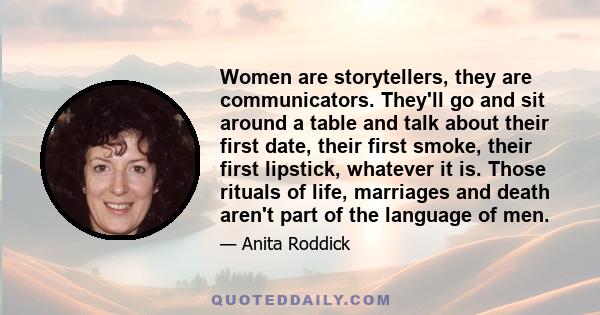 Women are storytellers, they are communicators. They'll go and sit around a table and talk about their first date, their first smoke, their first lipstick, whatever it is. Those rituals of life, marriages and death aren't part of the language of men.

— Anita Roddick

QUOTEDDAILY.COM